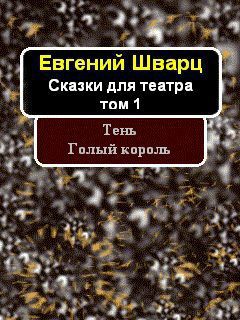 Евгений Шварц
Сказки для театра
том 1

Тень
Голый король